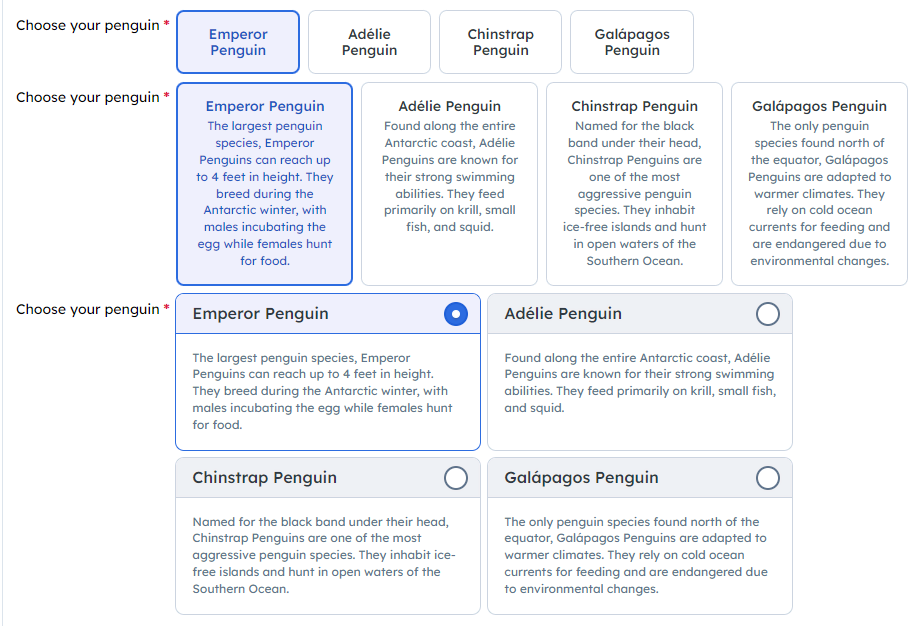 Choose your penguin *

Emperor Penguin

Adélie Penguin

Chinstrap Penguin

Galápagos Penguin

Choose your penguin *

Emperor Penguin
The largest penguin species, Emperor Penguins can reach up to 4 feet in height. They breed during the Antarctic winter, with males incubating the egg while females hunt for food.

Adélie Penguin
Found along the entire Antarctic coast, Adélie Penguins are known for their strong swimming abilities. They feed primarily on krill, small fish, and squid.

Chinstrap Penguin
Named for the black band under their head, Chinstrap Penguins are one of the most aggressive penguin species. They inhabit ice-free islands and hunt in open waters of the Southern Ocean.

Galápagos Penguin
The only penguin species found north of the equator, Galápagos Penguins are adapted to warmer climates. They rely on cold ocean currents for feeding and are endangered due to environmental changes.

Choose your penguin *

Emperor Penguin

The largest penguin species, Emperor Penguins can reach up to 4 feet in height. They breed during the Antarctic winter, with males incubating the egg while females hunt for food.

Adélie Penguin

Found along the entire Antarctic coast, Adélie Penguins are known for their strong swimming abilities. They feed primarily on krill, small fish, and squid.

Chinstrap Penguin

Named for the black band under their head, Chinstrap Penguins are one of the most aggressive penguin species. They inhabit ice-free islands and hunt in open waters of the Southern Ocean.

Galápagos Penguin

The only penguin species found north of the equator, Galápagos Penguins are adapted to warmer climates. They rely on cold ocean currents for feeding and are endangered due to environmental changes.